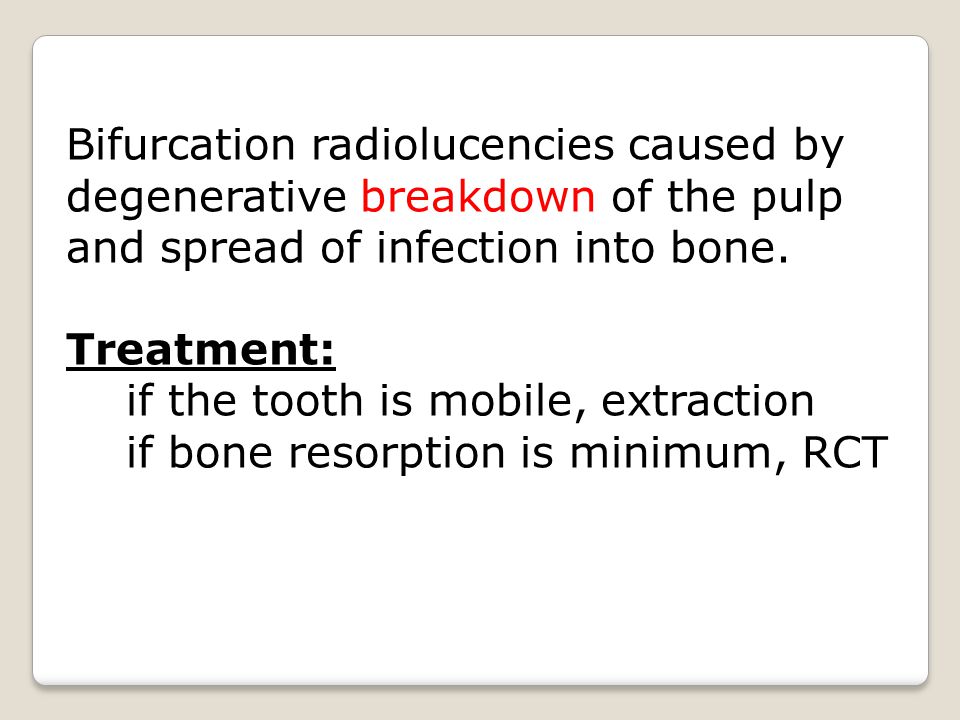 Bifurcation radiolucencies caused by degenerative breakdown of the pulp and spread of infection into bone.

Treatment:
if the tooth is mobile, extraction
if bone resorption is minimum, RCT